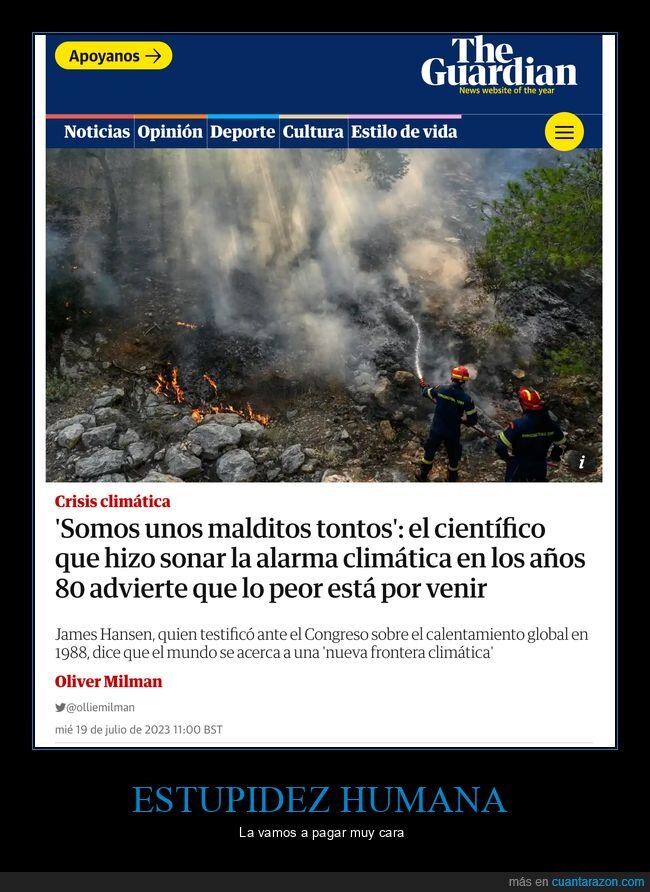 Apoyanos →

The Guardian
News website of the year

Noticias Opinión Deporte Cultura Estilo de vida

i

Crisis climática

'Somos unos malditos tontos': el científico que hizo sonar la alarma climática en los años 80 advierte que lo peor está por venir

James Hansen, quien testificó ante el Congreso sobre el calentamiento global en 1988, dice que el mundo se acerca a una 'nueva frontera climática'

Oliver Milman

@olliemilman

mié 19 de julio de 2023 11:00 BST

ESTUPIDEZ HUMANA

La vamos a pagar muy cara

más en cuantarazon.com